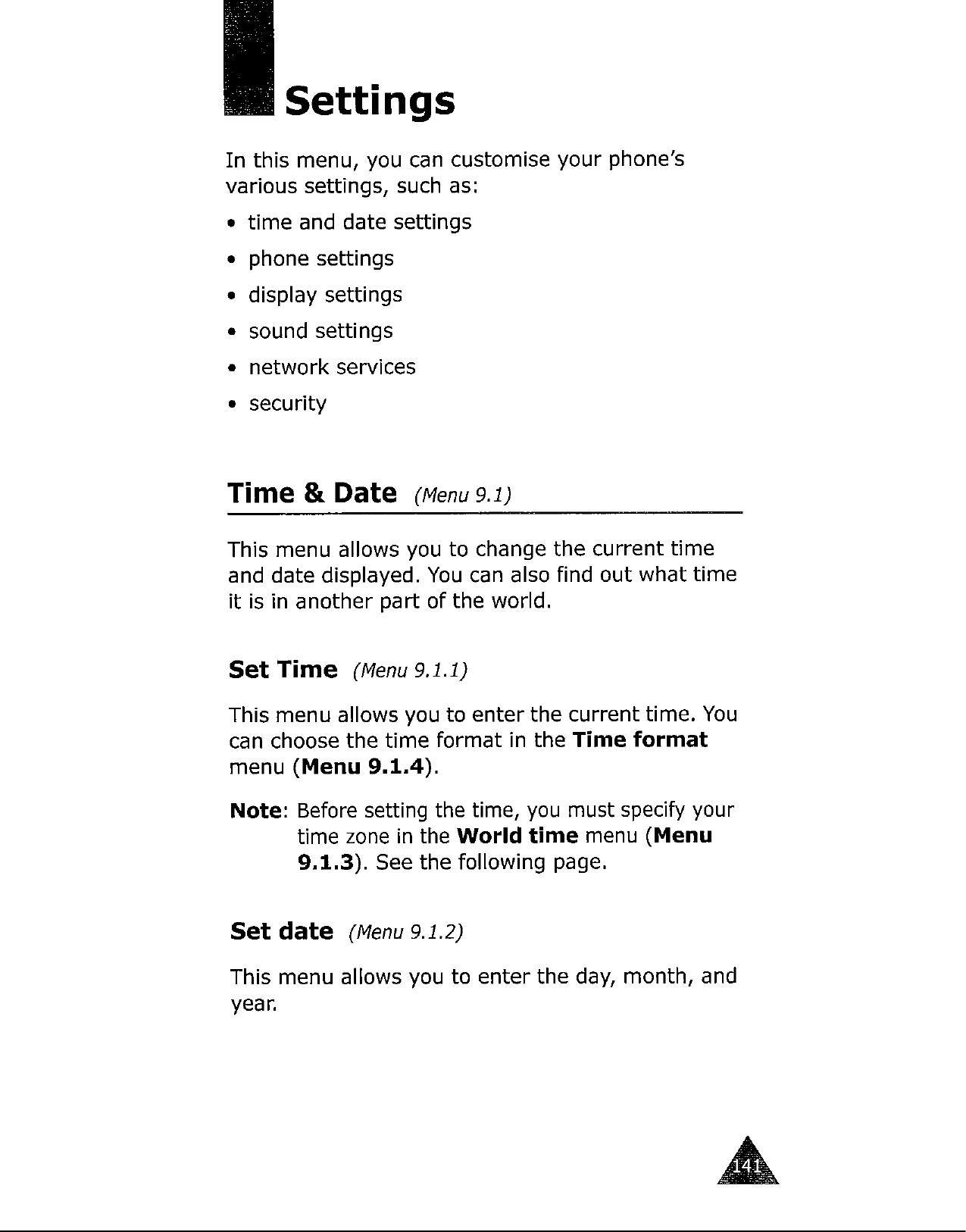 Settings

In this menu, you can customise your phone's various settings, such as:

• time and date settings
• phone settings
• display settings
• sound settings
• network services
• security

Time & Date (Menu 9.1)

This menu allows you to change the current time and date displayed. You can also find out what time it is in another part of the world.

Set Time (Menu 9.1.1)

This menu allows you to enter the current time. You can choose the time format in the Time format menu (Menu 9.1.4).

Note: Before setting the time, you must specify your time zone in the World time menu (Menu 9.1.3). See the following page.

Set date (Menu 9.1.2)

This menu allows you to enter the day, month, and year.

141